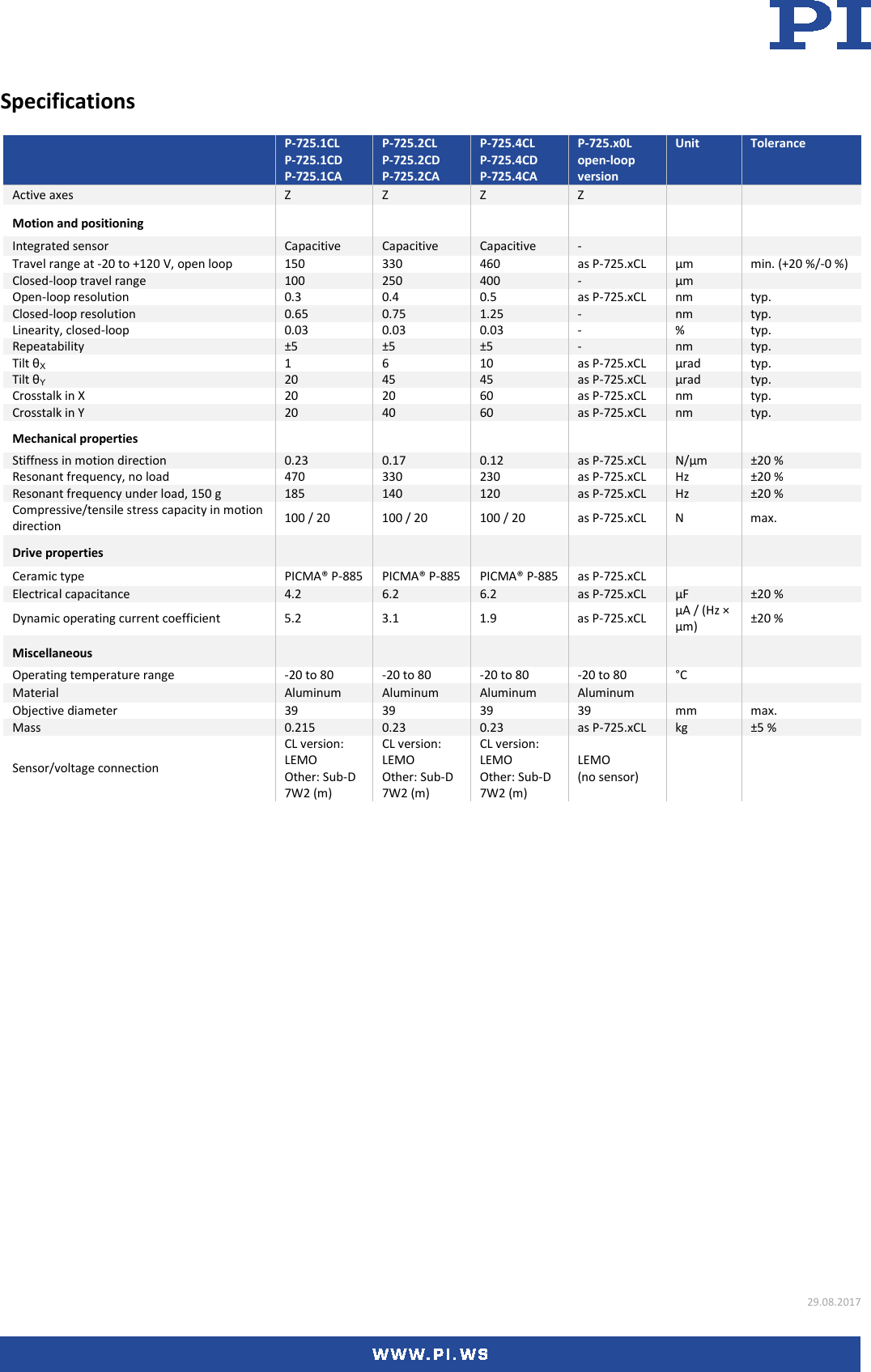 PI

Specifications

| | P-725.1CL P-725.1CD P-725.1CA | P-725.2CL P-725.2CD P-725.2CA | P-725.4CL P-725.4CD P-725.4CA | P-725.x0L open-loop version | Unit | Tolerance |
|---|---|---|---|---|---|---|
| Active axes | Z | Z | Z | Z | | |
| **Motion and positioning** | | | | | | |
| Integrated sensor | Capacitive | Capacitive | Capacitive | - | | |
| Travel range at -20 to +120 V, open loop | 150 | 330 | 460 | as P-725.xCL | µm | min. (+20 %/-0 %) |
| Closed-loop travel range | 100 | 250 | 400 | - | µm | |
| Open-loop resolution | 0.3 | 0.4 | 0.5 | as P-725.xCL | nm | typ. |
| Closed-loop resolution | 0.65 | 0.75 | 1.25 | - | nm | typ. |
| Linearity, closed-loop | 0.03 | 0.03 | 0.03 | - | % | typ. |
| Repeatability | ±5 | ±5 | ±5 | - | nm | typ. |
| Tilt $\theta_X$ | 1 | 6 | 10 | as P-725.xCL | µrad | typ. |
| Tilt $\theta_Y$ | 20 | 45 | 45 | as P-725.xCL | µrad | typ. |
| Crosstalk in X | 20 | 20 | 60 | as P-725.xCL | nm | typ. |
| Crosstalk in Y | 20 | 40 | 60 | as P-725.xCL | nm | typ. |
| **Mechanical properties** | | | | | | |
| Stiffness in motion direction | 0.23 | 0.17 | 0.12 | as P-725.xCL | N/µm | ±20 % |
| Resonant frequency, no load | 470 | 330 | 230 | as P-725.xCL | Hz | ±20 % |
| Resonant frequency under load, 150 g | 185 | 140 | 120 | as P-725.xCL | Hz | ±20 % |
| Compressive/tensile stress capacity in motion direction | 100 / 20 | 100 / 20 | 100 / 20 | as P-725.xCL | N | max. |
| **Drive properties** | | | | | | |
| Ceramic type | PICMA® P-885 | PICMA® P-885 | PICMA® P-885 | as P-725.xCL | | |
| Electrical capacitance | 4.2 | 6.2 | 6.2 | as P-725.xCL | µF | ±20 % |
| Dynamic operating current coefficient | 5.2 | 3.1 | 1.9 | as P-725.xCL | µA / (Hz × µm) | ±20 % |
| **Miscellaneous** | | | | | | |
| Operating temperature range | -20 to 80 | -20 to 80 | -20 to 80 | -20 to 80 | °C | |
| Material | Aluminum | Aluminum | Aluminum | Aluminum | | |
| Objective diameter | 39 | 39 | 39 | 39 | mm | max. |
| Mass | 0.215 | 0.23 | 0.23 | as P-725.xCL | kg | ±5 % |
| Sensor/voltage connection | CL version: LEMO Other: Sub-D 7W2 (m) | CL version: LEMO Other: Sub-D 7W2 (m) | CL version: LEMO Other: Sub-D 7W2 (m) | LEMO (no sensor) | | |

29.08.2017

WWW.PI.WS